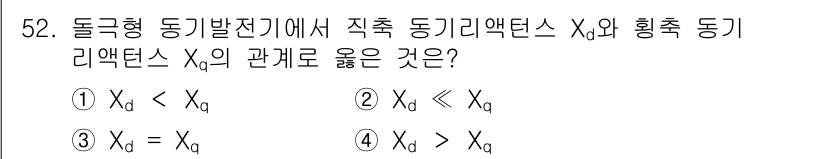 52. 돌극형 동기발전기에서 직축 동기리액턴스 $X_d$와 횡축 동기리액턴스 $X_q$의 관계로 옳은 것은?

① $X_d < X_q$
② $X_d \ll X_q$
③ $X_d = X_q$
④ $X_d > X_q$